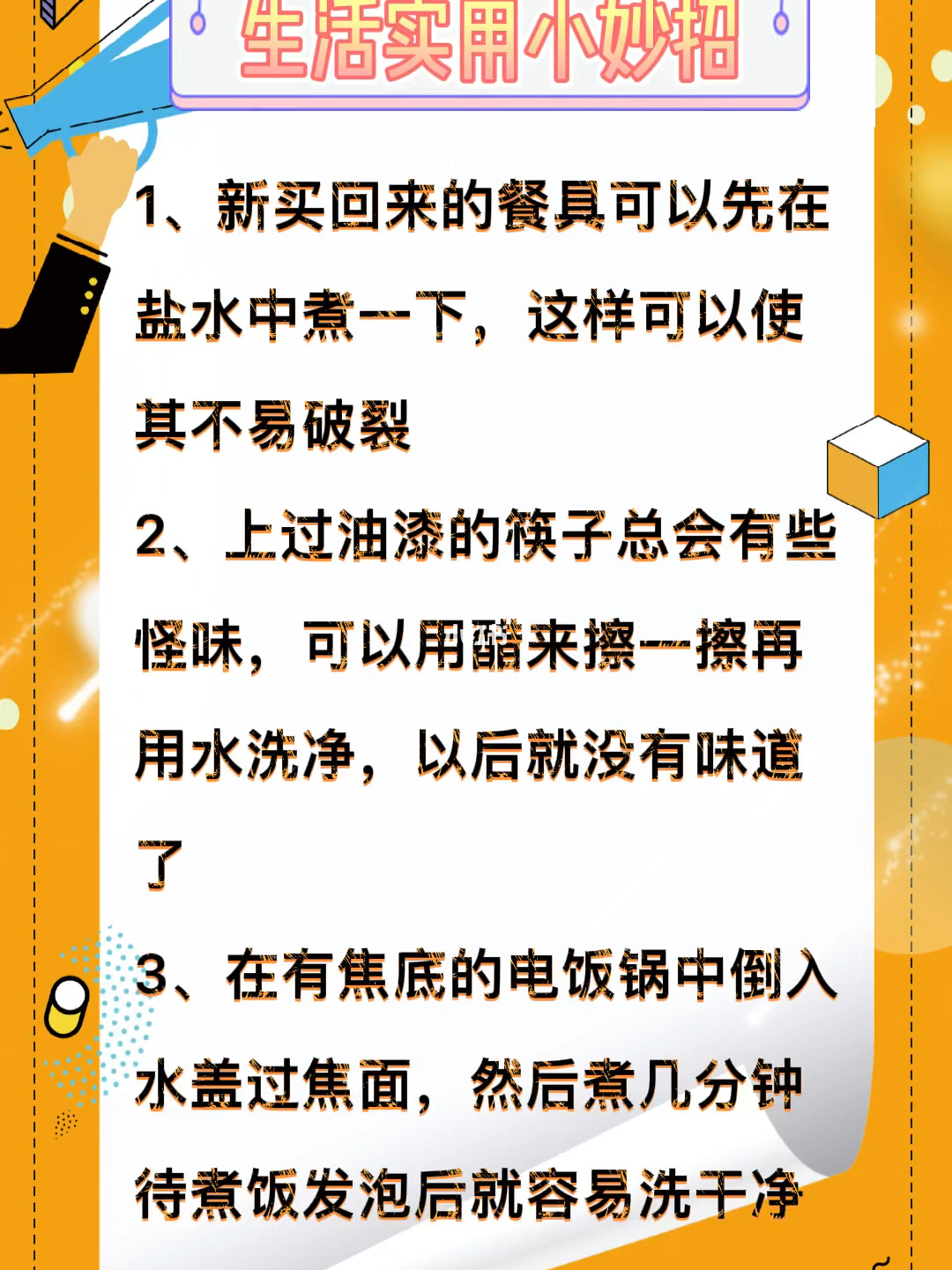 生活实用小妙招

1、新买回来的餐具可以先在盐水中煮一下，这样可以使其不易破裂

2、上过油漆的筷子总会有些怪味，可以用醋来擦一擦再用水洗净，以后就没有味道了

3、在有焦底的电饭锅中倒入水盖过焦面，然后煮几分钟待煮饭发泡后就容易洗干净